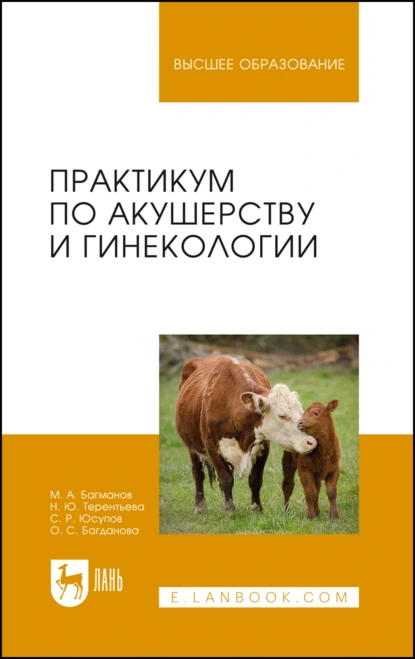 ВЫСШЕЕ ОБРАЗОВАНИЕ

ПРАКТИКУМ ПО АКУШЕРСТВУ И ГИНЕКОЛОГИИ

М. А. Багманов
Н. Ю. Терентьева
С. Р. Юсупов
О. С. Багданова

ЛАНЬ

E.LANBOOK.COM